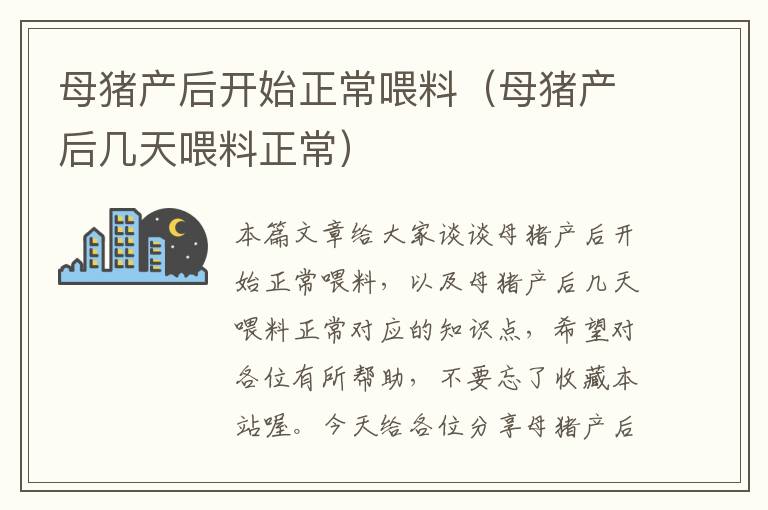 母猪产后开始正常喂料（母猪产后几天喂料正常）

本篇文章给大家谈谈母猪产后开始正常喂料，以及母猪产后几天喂料正常对应的知识点，希望对各位有所帮助，不要忘了收藏本站喔。今天给各位分享母猪产后